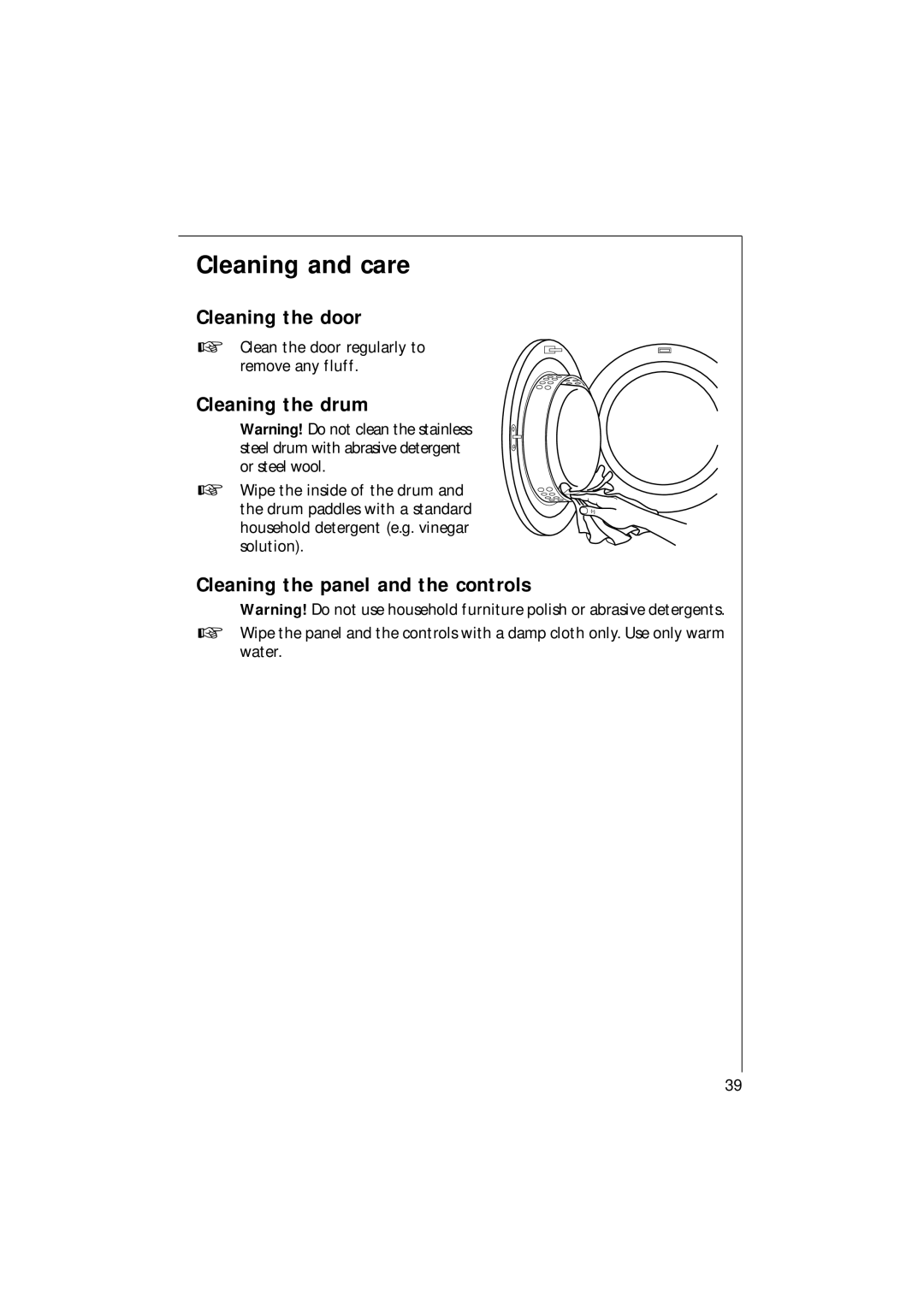 Cleaning and care

Cleaning the door

☞ Clean the door regularly to remove any fluff.

Cleaning the drum

Warning! Do not clean the stainless steel drum with abrasive detergent or steel wool.

☞ Wipe the inside of the drum and the drum paddles with a standard household detergent (e.g. vinegar solution).

Cleaning the panel and the controls

Warning! Do not use household furniture polish or abrasive detergents.

☞ Wipe the panel and the controls with a damp cloth only. Use only warm water.

39